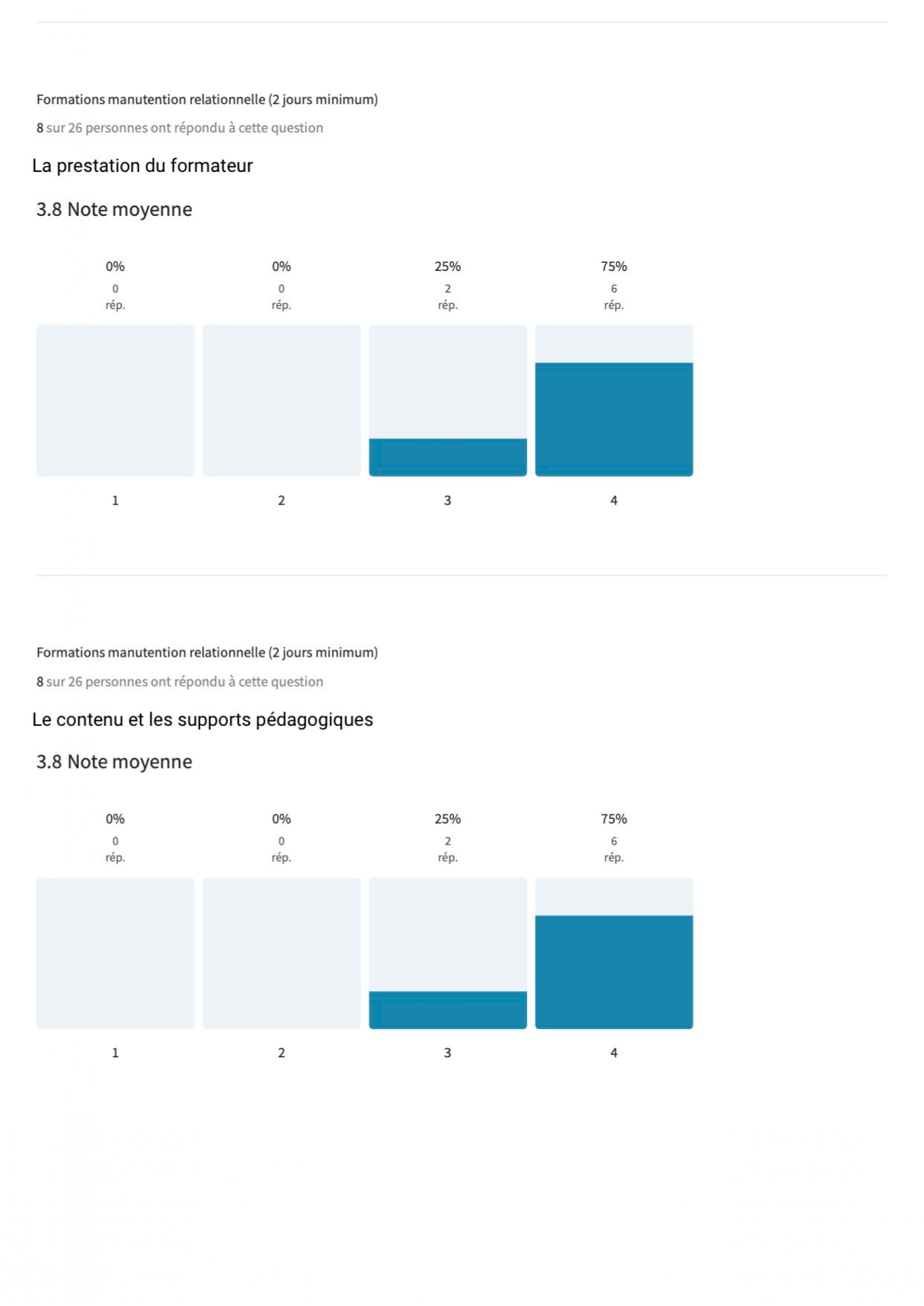 Formations manutention relationnelle (2 jours minimum)

8 sur 26 personnes ont répondu à cette question

La prestation du formateur

3.8 Note moyenne

0%
0
rép.

0%
0
rép.

25%
2
rép.

75%
6
rép.

1

2

3

4

Formations manutention relationnelle (2 jours minimum)

8 sur 26 personnes ont répondu à cette question

Le contenu et les supports pédagogiques

3.8 Note moyenne

0%
0
rép.

0%
0
rép.

25%
2
rép.

75%
6
rép.

1

2

3

4